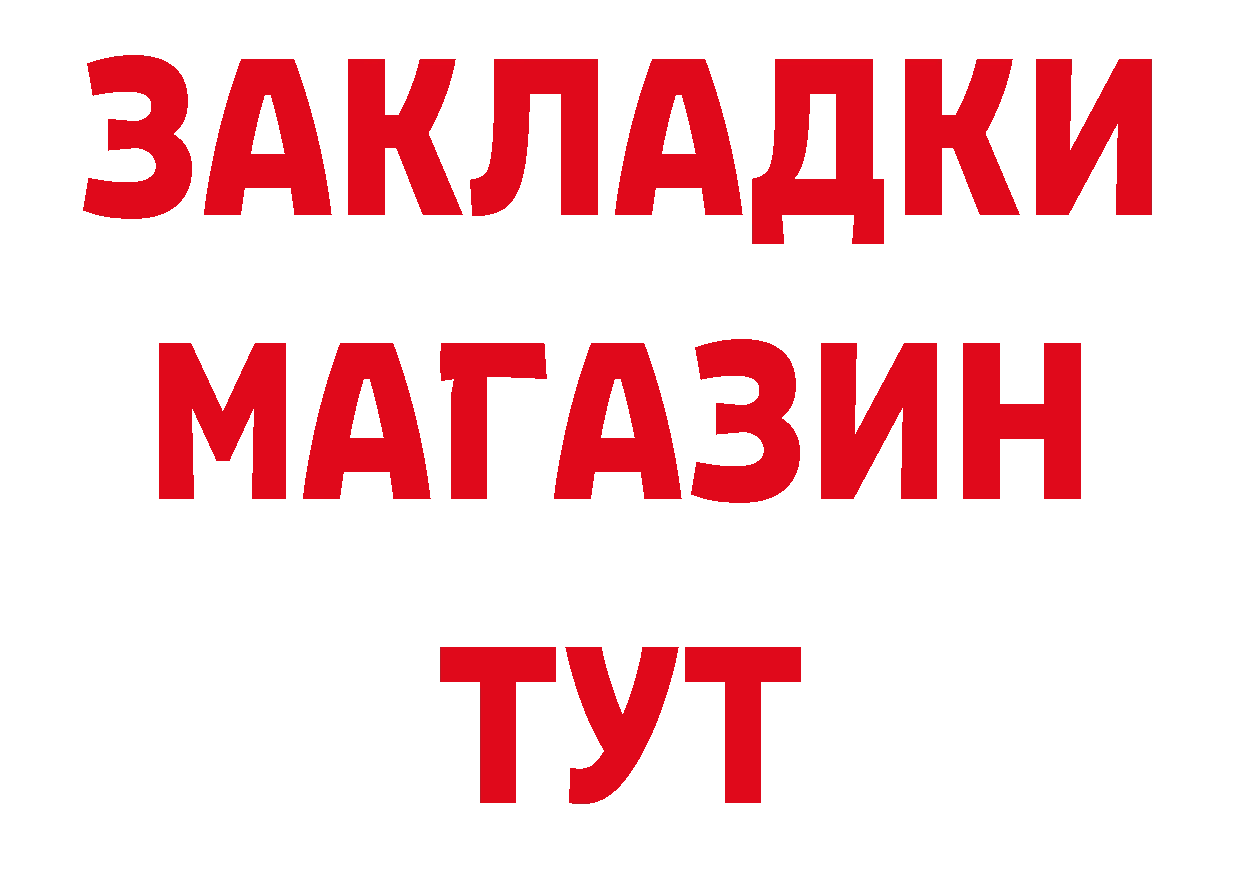 ЗАКЛАДКИ
МАГАЗИН
ТУТ